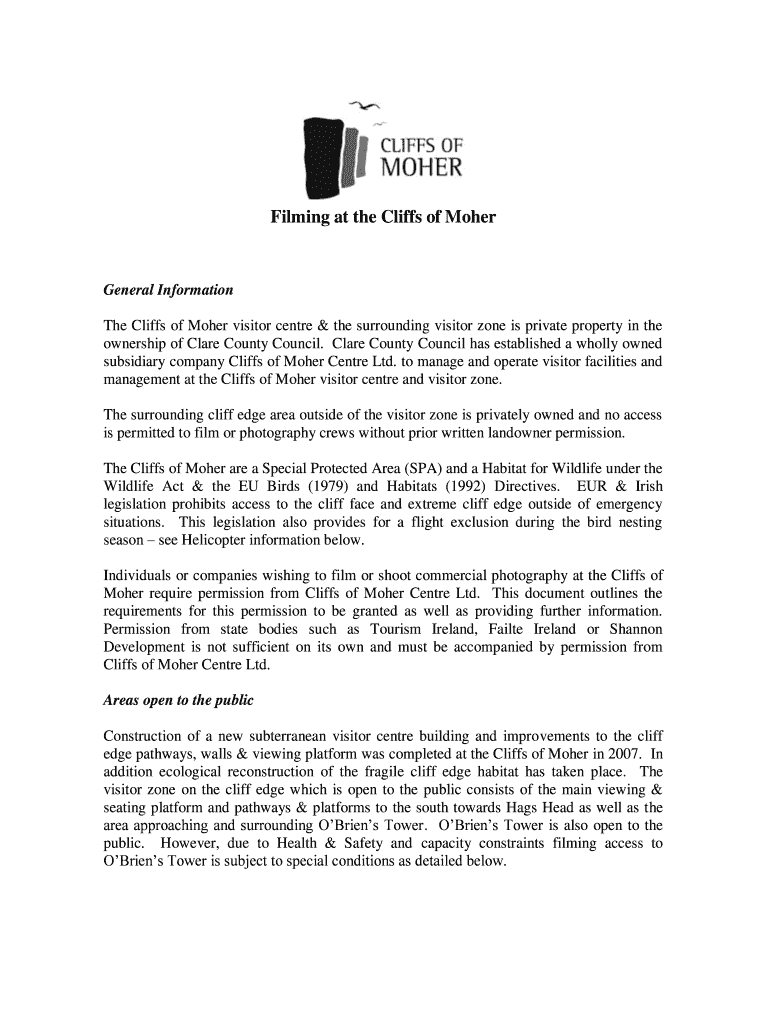 CLIFFS OF MOHER

Filming at the Cliffs of Moher

General Information

The Cliffs of Moher visitor centre & the surrounding visitor zone is private property in the ownership of Clare County Council. Clare County Council has established a wholly owned subsidiary company Cliffs of Moher Centre Ltd. to manage and operate visitor facilities and management at the Cliffs of Moher visitor centre and visitor zone.

The surrounding cliff edge area outside of the visitor zone is privately owned and no access is permitted to film or photography crews without prior written landowner permission.

The Cliffs of Moher are a Special Protected Area (SPA) and a Habitat for Wildlife under the Wildlife Act & the EU Birds (1979) and Habitats (1992) Directives. EUR & Irish legislation prohibits access to the cliff face and extreme cliff edge outside of emergency situations. This legislation also provides for a flight exclusion during the bird nesting season – see Helicopter information below.

Individuals or companies wishing to film or shoot commercial photography at the Cliffs of Moher require permission from Cliffs of Moher Centre Ltd. This document outlines the requirements for this permission to be granted as well as providing further information. Permission from state bodies such as Tourism Ireland, Failte Ireland or Shannon Development is not sufficient on its own and must be accompanied by permission from Cliffs of Moher Centre Ltd.

Areas open to the public

Construction of a new subterranean visitor centre building and improvements to the cliff edge pathways, walls & viewing platform was completed at the Cliffs of Moher in 2007. In addition ecological reconstruction of the fragile cliff edge habitat has taken place. The visitor zone on the cliff edge which is open to the public consists of the main viewing & seating platform and pathways & platforms to the south towards Hags Head as well as the area approaching and surrounding O'Brien's Tower. O'Brien's Tower is also open to the public. However, due to Health & Safety and capacity constraints filming access to O'Brien's Tower is subject to special conditions as detailed below.